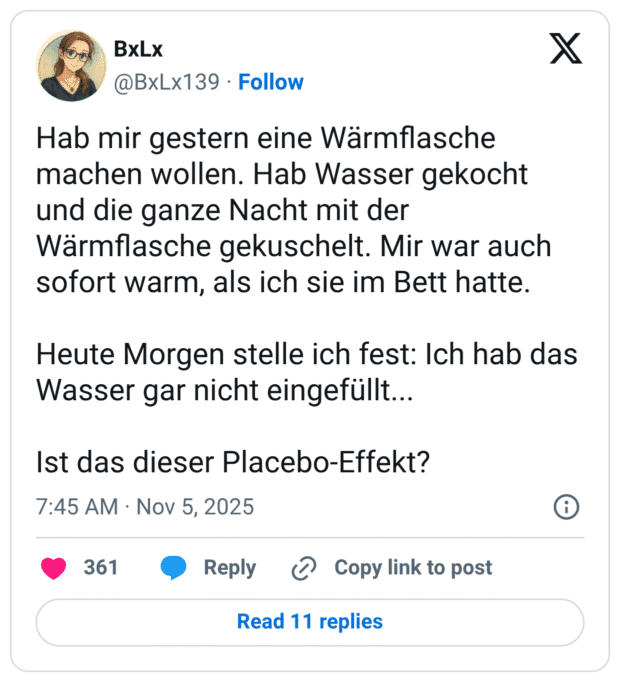 BxLx
@BxLx139 · Follow

Hab mir gestern eine Wärmflasche machen wollen. Hab Wasser gekocht und die ganze Nacht mit der Wärmflasche gekuschelt. Mir war auch sofort warm, als ich sie im Bett hatte.

Heute Morgen stelle ich fest: Ich hab das Wasser gar nicht eingefüllt...

Ist das dieser Placebo-Effekt?

7:45 AM · Nov 5, 2025

361 Reply Copy link to post

Read 11 replies